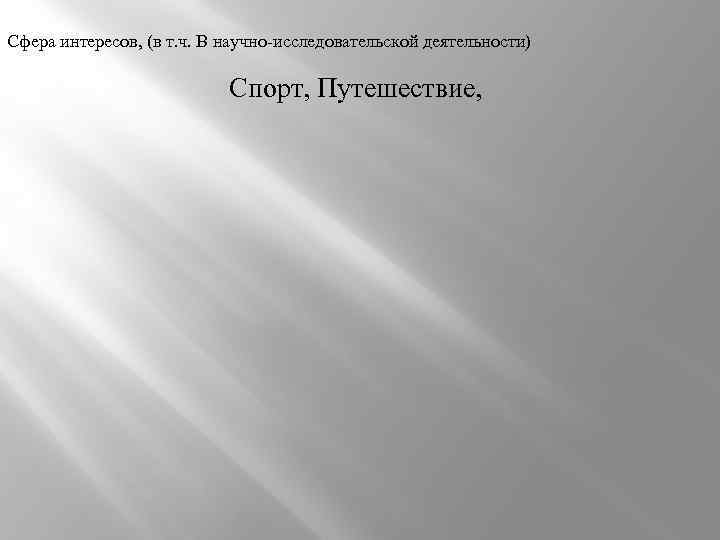 Сфера интересов, (в т.ч. В научно-исследовательской деятельности)

Спорт, Путешествие,